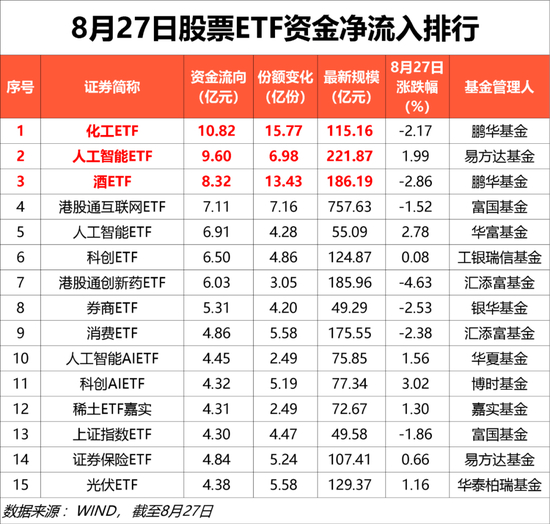 8月27日股票ETF资金净流入排行

| 序号 | 证券简称 | 资金流向(亿元) | 份额变化(亿份) | 最新规模(亿元) | 8月27日涨跌幅(%) | 基金管理人 |
|---|---|---|---|---|---|---|
| 1 | 化工ETF | 10.82 | 15.77 | 115.16 | -2.17 | 鹏华基金 |
| 2 | 人工智能ETF | 9.60 | 6.98 | 221.87 | 1.99 | 易方达基金 |
| 3 | 酒ETF | 8.32 | 13.43 | 186.19 | -2.86 | 鹏华基金 |
| 4 | 港股通互联网ETF | 7.11 | 7.16 | 757.63 | -1.52 | 富国基金 |
| 5 | 人工智能ETF | 6.91 | 4.28 | 55.09 | 2.78 | 华富基金 |
| 6 | 科创ETF | 6.50 | 4.86 | 124.87 | 0.08 | 工银瑞信基金 |
| 7 | 港股通创新药ETF | 6.03 | 3.05 | 185.96 | -4.63 | 汇添富基金 |
| 8 | 券商ETF | 5.31 | 4.20 | 49.29 | -2.53 | 银华基金 |
| 9 | 消费ETF | 4.86 | 5.58 | 175.55 | -2.38 | 汇添富基金 |
| 10 | 人工智能AIETF | 4.45 | 2.49 | 75.85 | 1.56 | 华夏基金 |
| 11 | 科创AIETF | 4.32 | 5.19 | 77.34 | 3.02 | 博时基金 |
| 12 | 稀土ETF嘉实 | 4.31 | 2.49 | 72.67 | 1.30 | 嘉实基金 |
| 13 | 上证指数ETF | 4.30 | 4.47 | 49.58 | -1.86 | 富国基金 |
| 14 | 证券保险ETF | 4.84 | 5.24 | 107.41 | 0.66 | 易方达基金 |
| 15 | 光伏ETF | 4.38 | 5.58 | 129.37 | 1.16 | 华泰柏瑞基金 |

数据来源：WIND，截至8月27日